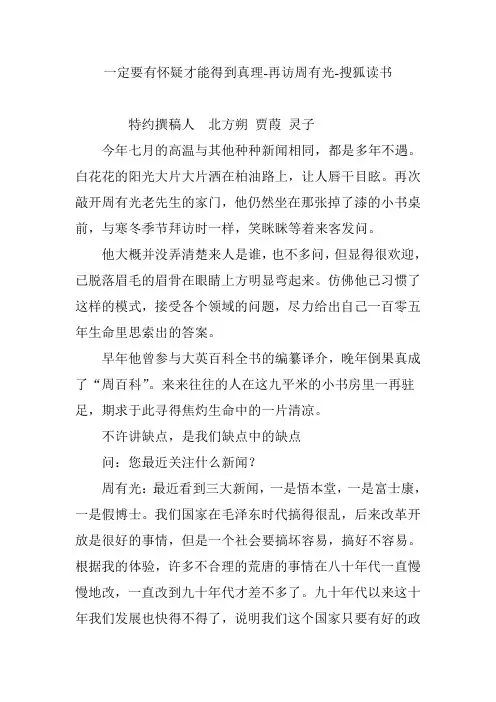 一定要有怀疑才能得到真理-再访周有光-搜狐读书

特约撰稿人　北方朔 贾葭 灵子

今年七月的高温与其他种种新闻相同，都是多年不遇。白花花的阳光大片大片洒在柏油路上，让人唇干目眩。再次敲开周有光老先生的家门，他仍然坐在那张掉了漆的小书桌前，与寒冬季节拜访时一样，笑眯眯等着来客发问。

他大概并没弄清楚来人是谁，也不多问，但显得很欢迎，已脱落眉毛的眉骨在眼睛上方明显弯起来。仿佛他已习惯了这样的模式，接受各个领域的问题，尽力给出自己一百零五年生命里思索出的答案。

早年他曾参与大英百科全书的编纂译介，晚年倒果真成了“周百科”。来来往往的人在这九平米的小书房里一再驻足，期求于此寻得焦灼生命中的一片清凉。

不许讲缺点，是我们缺点中的缺点

问：您最近关注什么新闻？

周有光：最近看到三大新闻，一是悟本堂，一是富士康，一是假博士。我们国家在毛泽东时代搞得很乱，后来改革开放是很好的事情，但是一个社会要搞坏容易，搞好不容易。根据我的体验，许多不合理的荒唐的事情在八十年代一直慢慢地改，一直改到九十年代才差不多了。九十年代以来这十年我们发展也快得不得了，说明我们这个国家只要有好的政